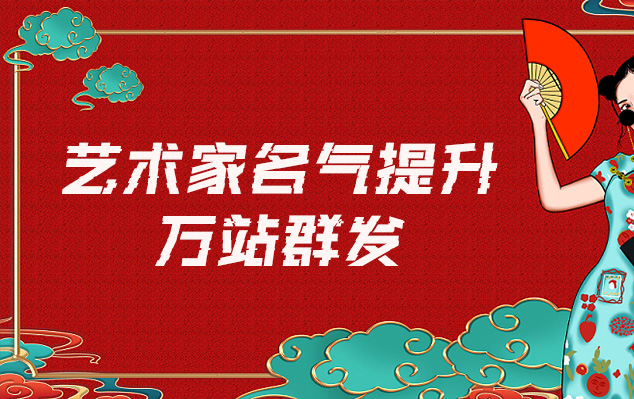 艺术家名气提升
万站群发